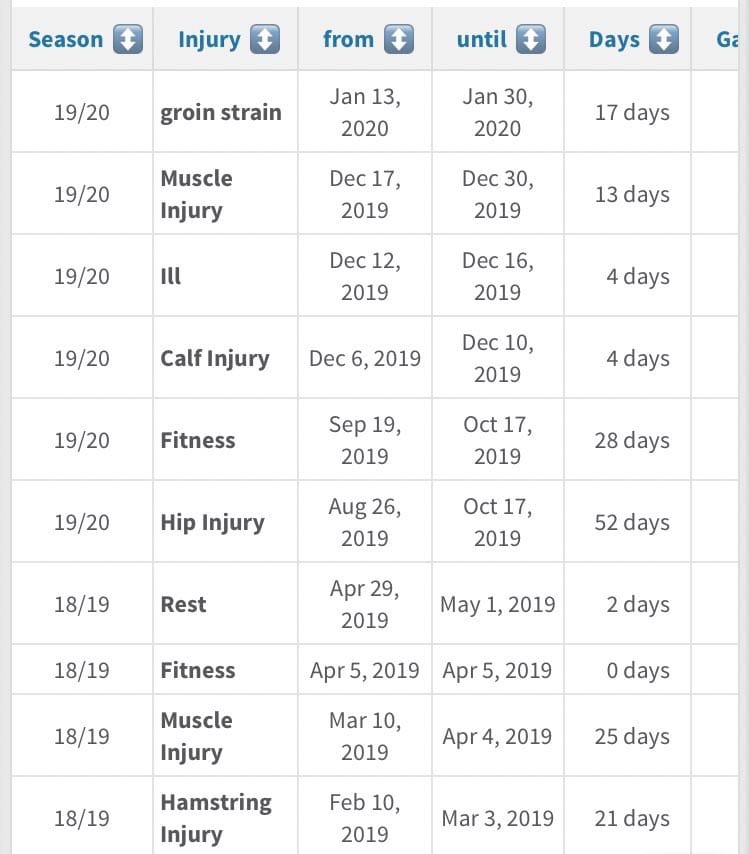 | Season | Injury | from | until | Days | Ga |
|---|---|---|---|---|---|
| 19/20 | groin strain | Jan 13, 2020 | Jan 30, 2020 | 17 days | |
| 19/20 | Muscle Injury | Dec 17, 2019 | Dec 30, 2019 | 13 days | |
| 19/20 | Ill | Dec 12, 2019 | Dec 16, 2019 | 4 days | |
| 19/20 | Calf Injury | Dec 6, 2019 | Dec 10, 2019 | 4 days | |
| 19/20 | Fitness | Sep 19, 2019 | Oct 17, 2019 | 28 days | |
| 19/20 | Hip Injury | Aug 26, 2019 | Oct 17, 2019 | 52 days | |
| 18/19 | Rest | Apr 29, 2019 | May 1, 2019 | 2 days | |
| 18/19 | Fitness | Apr 5, 2019 | Apr 5, 2019 | 0 days | |
| 18/19 | Muscle Injury | Mar 10, 2019 | Apr 4, 2019 | 25 days | |
| 18/19 | Hamstring Injury | Feb 10, 2019 | Mar 3, 2019 | 21 days | |